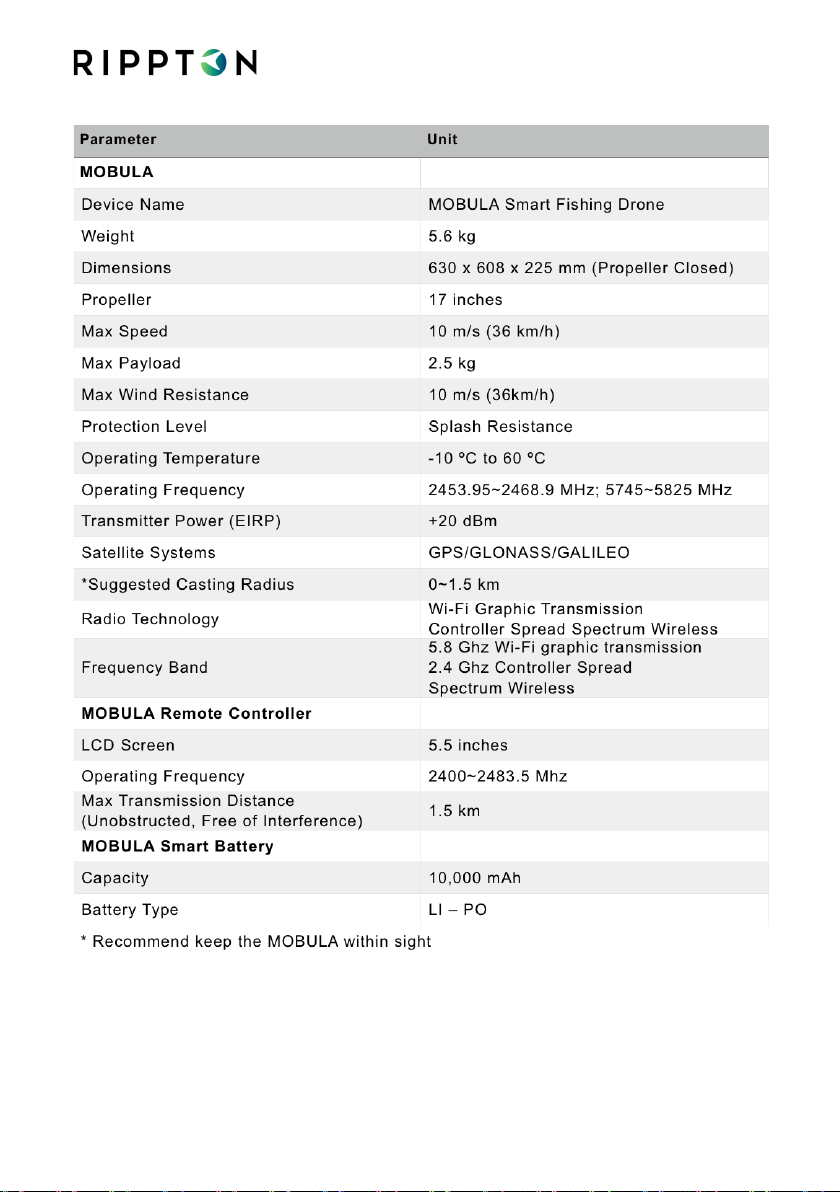 RIPPTON

| Parameter | Unit |
|---|---|
| MOBULA | |
| Device Name | MOBULA Smart Fishing Drone |
| Weight | 5.6 kg |
| Dimensions | 630 x 608 x 225 mm (Propeller Closed) |
| Propeller | 17 inches |
| Max Speed | 10 m/s (36 km/h) |
| Max Payload | 2.5 kg |
| Max Wind Resistance | 10 m/s (36km/h) |
| Protection Level | Splash Resistance |
| Operating Temperature | -10 °C to 60 °C |
| Operating Frequency | 2453.95~2468.9 MHz; 5745~5825 MHz |
| Transmitter Power (EIRP) | +20 dBm |
| Satellite Systems | GPS/GLONASS/GALILEO |
| *Suggested Casting Radius | 0~1.5 km |
| Radio Technology | Wi-Fi Graphic Transmission Controller Spread Spectrum Wireless |
| Frequency Band | 5.8 Ghz Wi-Fi graphic transmission 2.4 Ghz Controller Spread Spectrum Wireless |
| MOBULA Remote Controller | |
| LCD Screen | 5.5 inches |
| Operating Frequency | 2400~2483.5 Mhz |
| Max Transmission Distance (Unobstructed, Free of Interference) | 1.5 km |
| MOBULA Smart Battery | |
| Capacity | 10,000 mAh |
| Battery Type | LI – PO |

* Recommend keep the MOBULA within sight